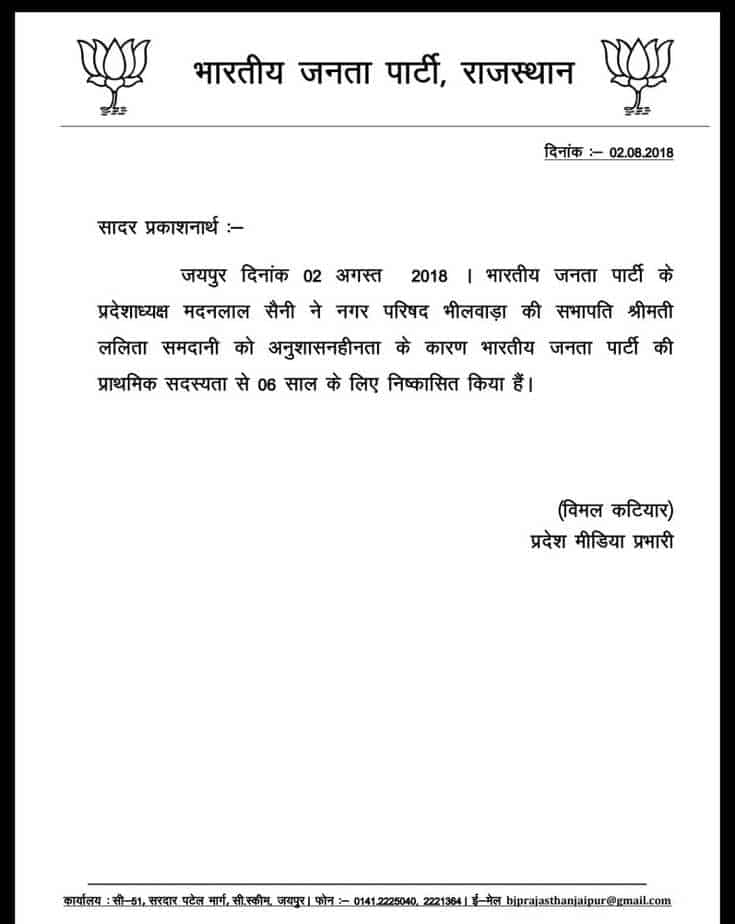 भारतीय जनता पार्टी, राजस्थान

दिनांक :– 02.08.2018

सादर प्रकाशनार्थ :–

जयपुर दिनांक 02 अगस्त 2018 । भारतीय जनता पार्टी के प्रदेशाध्यक्ष मदनलाल सैनी ने नगर परिषद भीलवाड़ा की सभापति श्रीमती ललिता समदानी को अनुशासनहीनता के कारण भारतीय जनता पार्टी की प्राथमिक सदस्यता से 06 साल के लिए निष्कासित किया हैं।

(विमल कटियार)
प्रदेश मीडिया प्रभारी

कार्यालय : सी–51, सरदार पटेल मार्ग, सी.स्कीम, जयपुर। फोन :– 0141.2225040, 2221364। ई–मेल bjprajasthanjaipur@gmail.com